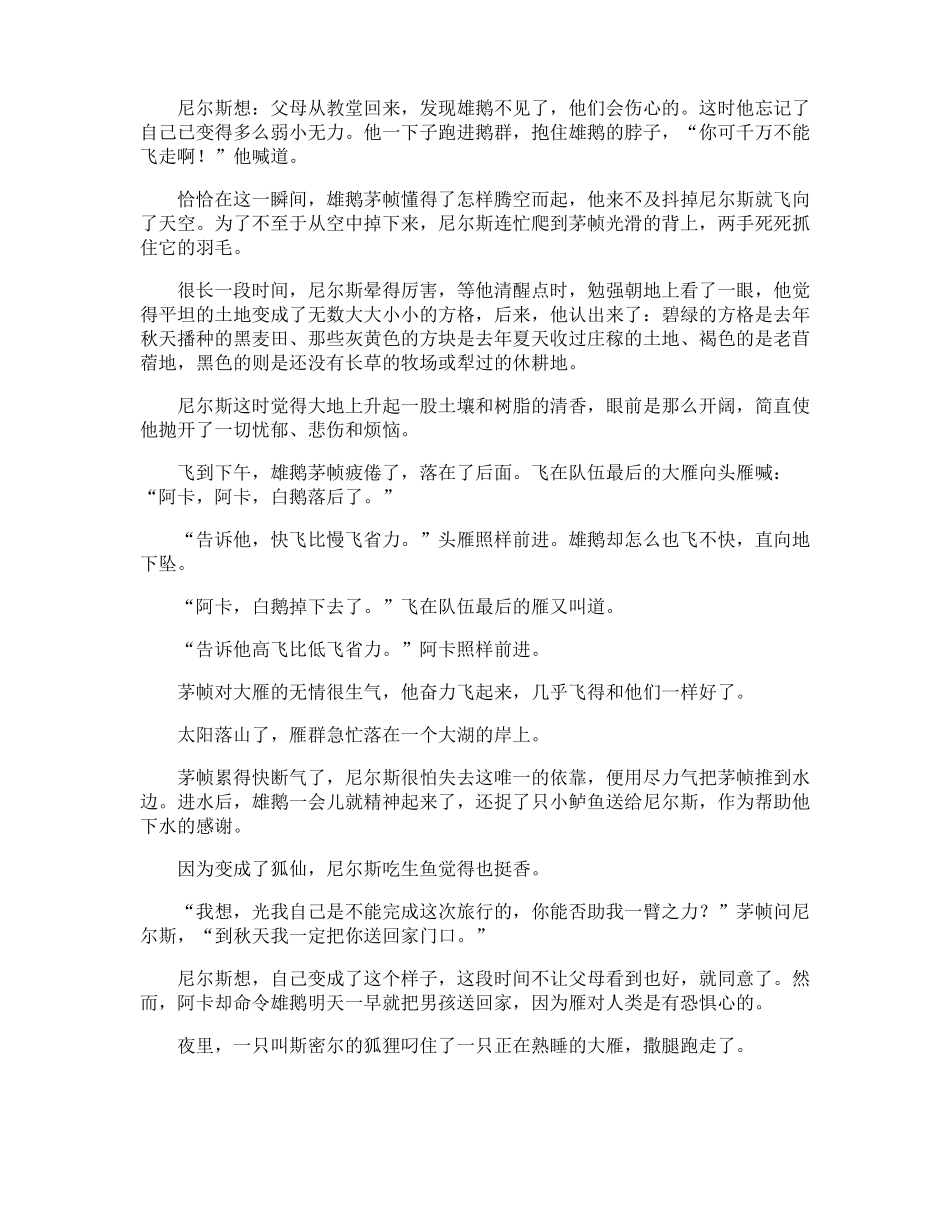 尼尔斯想：父母从教堂回来，发现雄鹅不见了，他们会伤心的。这时他忘记了自己已变得多么弱小无力。他一下子跑进鹅群，抱住雄鹅的脖子，“你可千万不能飞走啊！”他喊道。

恰恰在这一瞬间，雄鹅茅帧懂得了怎样腾空而起，他来不及抖掉尼尔斯就飞向了天空。为了不至于从空中掉下来，尼尔斯连忙爬到茅帧光滑的背上，两手死死抓住它的羽毛。

很长一段时间，尼尔斯晕得厉害，等他清醒点时，勉强朝地上看了一眼，他觉得平坦的土地变成了无数大大小小的方格，后来，他认出来了：碧绿的方格是去年秋天播种的黑麦田、那些灰黄色的方块是去年夏天收过庄稼的土地、褐色的是老苜蓿地，黑色的则是还没有长草的牧场或犁过的休耕地。

尼尔斯这时觉得大地上升起一股土壤和树脂的清香，眼前是那么开阔，简直使他抛开了一切忧郁、悲伤和烦恼。

飞到下午，雄鹅茅帧疲倦了，落在了后面。飞在队伍最后的大雁向头雁喊：“阿卡，阿卡，白鹅落后了。”

“告诉他，快飞比慢飞省力。”头雁照样前进。雄鹅却怎么也飞不快，直向地下坠。

“阿卡，白鹅掉下去了。”飞在队伍最后的雁又叫道。

“告诉他高飞比低飞省力。”阿卡照样前进。

茅帧对大雁的无情很生气，他奋力飞起来，几乎飞得和他们一样好了。

太阳落山了，雁群急忙落在一个大湖的岸上。

茅帧累得快断气了，尼尔斯很怕失去这唯一的依靠，便用尽力气把茅帧推到水边。进水后，雄鹅一会儿就精神起来了，还捉了只小鲈鱼送给尼尔斯，作为帮助他下水的感谢。

因为变成了狐仙，尼尔斯吃生鱼觉得也挺香。

“我想，光我自己是不能完成这次旅行的，你能否助我一臂之力？”茅帧问尼尔斯，“到秋天我一定把你送回家门口。”

尼尔斯想，自己变成了这个样子，这段时间不让父母看到也好，就同意了。然而，阿卡却命令雄鹅明天一早就把男孩送回家，因为雁对人类是有恐惧心的。

夜里，一只叫斯密尔的狐狸叼住了一只正在熟睡的大雁，撒腿跑走了。